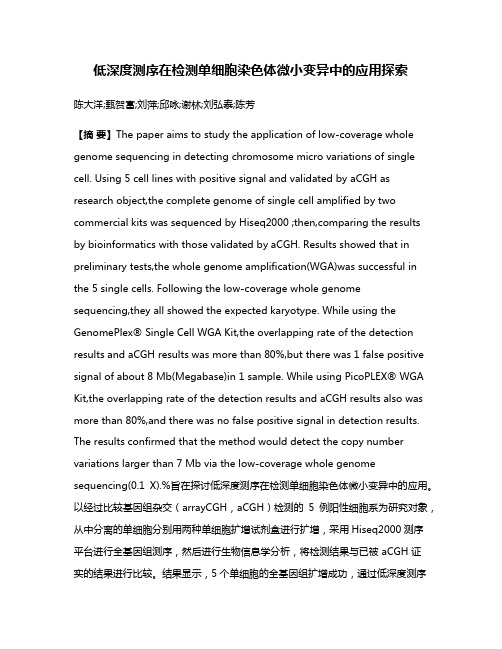 低深度测序在检测单细胞染色体微小变异中的应用探索

陈大洋;甄贺富;刘萍;邱咏;谢林;刘弘泰;陈芳

【摘 要】The paper aims to study the application of low-coverage whole genome sequencing in detecting chromosome micro variations of single cell. Using 5 cell lines with positive signal and validated by aCGH as research object,the complete genome of single cell amplified by two commercial kits was sequenced by Hiseq2000 ;then,comparing the results by bioinformatics with those validated by aCGH. Results showed that in preliminary tests,the whole genome amplification(WGA)was successful in the 5 single cells. Following the low-coverage whole genome sequencing,they all showed the expected karyotype. While using the GenomePlex® Single Cell WGA Kit,the overlapping rate of the detection results and aCGH results was more than 80%,but there was 1 false positive signal of about 8 Mb(Megabase)in 1 sample. While using PicoPLEX® WGA Kit,the overlapping rate of the detection results and aCGH results also was more than 80%,and there was no false positive signal in detection results. The results confirmed that the method would detect the copy number variations larger than 7 Mb via the low-coverage whole genome sequencing(0.1 X).%旨在探讨低深度测序在检测单细胞染色体微小变异中的应用。以经过比较基因组杂交（arrayCGH，aCGH）检测的 5 例阳性细胞系为研究对象，从中分离的单细胞分别用两种单细胞扩增试剂盒进行扩增，采用 Hiseq2000 测序平台进行全基因组测序，然后进行生物信息学分析，将检测结果与已被 aCGH 证实的结果进行比较。结果显示，5 个单细胞的全基因组扩增成功，通过低深度测序